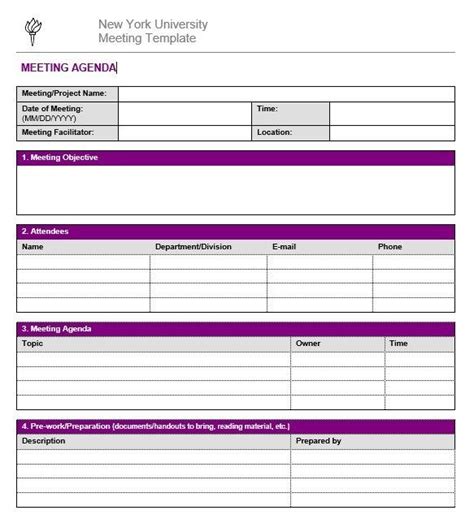 New York University
Meeting Template

MEETING AGENDA

| Meeting/Project Name: | | | |
|---|---|---|---|
| Date of Meeting: (MM/DD/YYYY) | | Time: | |
| Meeting Facilitator: | | Location: | |

1. Meeting Objective

2. Attendees

| Name | Department/Division | E-mail | Phone |
|---|---|---|---|
| | | | |
| | | | |
| | | | |
| | | | |

3. Meeting Agenda

| Topic | Owner | Time |
|---|---|---|
| | | |
| | | |
| | | |
| | | |

4. Pre-work/Preparation (documents/handouts to bring, reading material, etc.)

| Description | Prepared by |
|---|---|
| | |
| | |
| | |
| | |